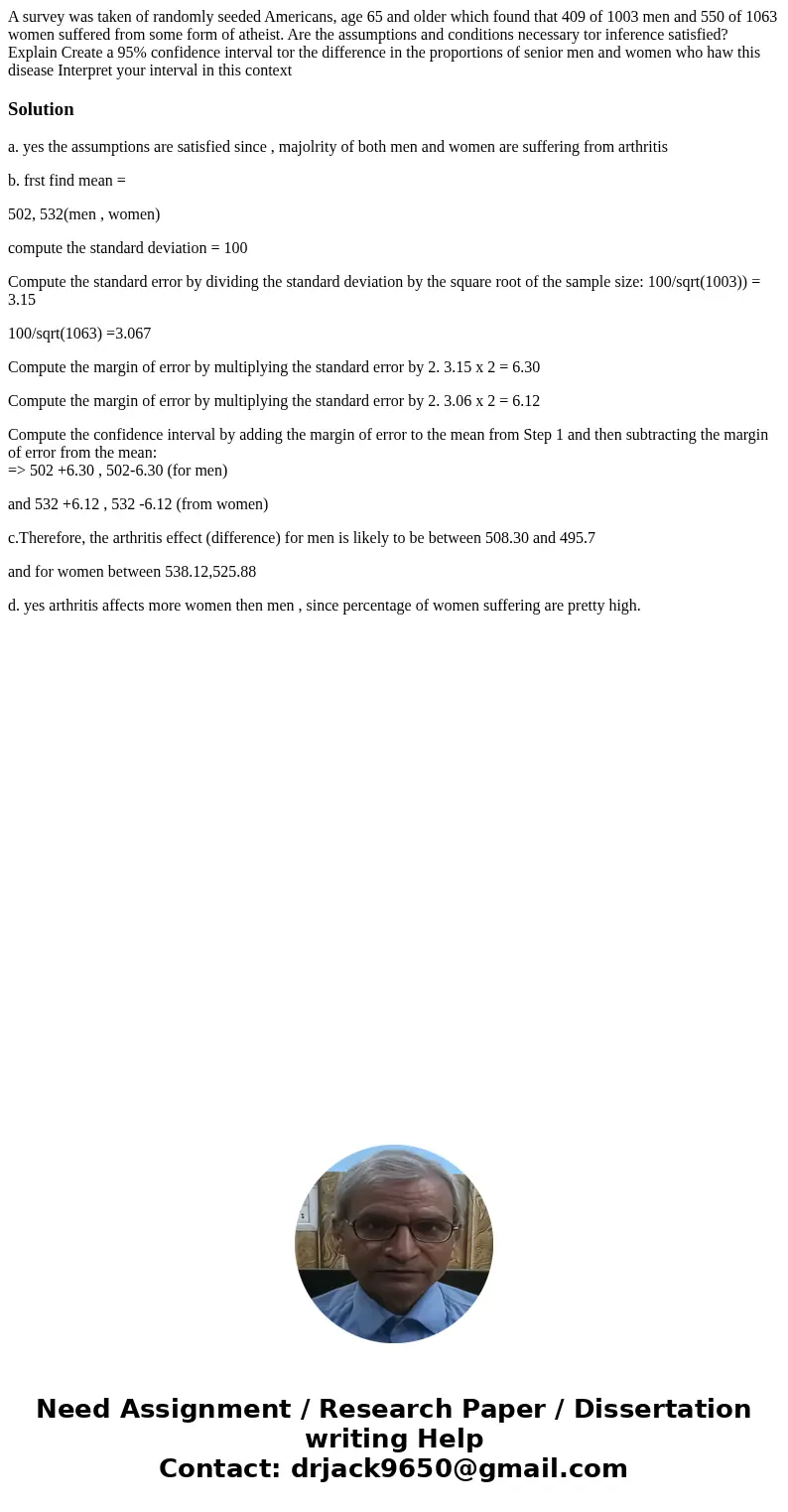 A survey was taken of randomly seeded Americans, age 65 and older which found that 409 of 1003 men and 550 of 1063 women suffered from some form of atheist. Are the assumptions and conditions necessary tor inference satisfied? Explain Create a 95% confidence interval tor the difference in the proportions of senior men and women who haw this disease Interpret your interval in this context

Solution

a. yes the assumptions are satisfied since , majolrity of both men and women are suffering from arthritis

b. frst find mean =

502, 532(men , women)

compute the standard deviation = 100

Compute the standard error by dividing the standard deviation by the square root of the sample size: 100/sqrt(1003)) = 3.15

100/sqrt(1063) =3.067

Compute the margin of error by multiplying the standard error by 2. 3.15 x 2 = 6.30

Compute the margin of error by multiplying the standard error by 2. 3.06 x 2 = 6.12

Compute the confidence interval by adding the margin of error to the mean from Step 1 and then subtracting the margin of error from the mean:
=> 502 +6.30 , 502-6.30 (for men)

and 532 +6.12 , 532 -6.12 (from women)

c.Therefore, the arthritis effect (difference) for men is likely to be between 508.30 and 495.7

and for women between 538.12,525.88

d. yes arthritis affects more women then men , since percentage of women suffering are pretty high.

Need Assignment / Research Paper / Dissertation writing Help
Contact: drjack9650@gmail.com